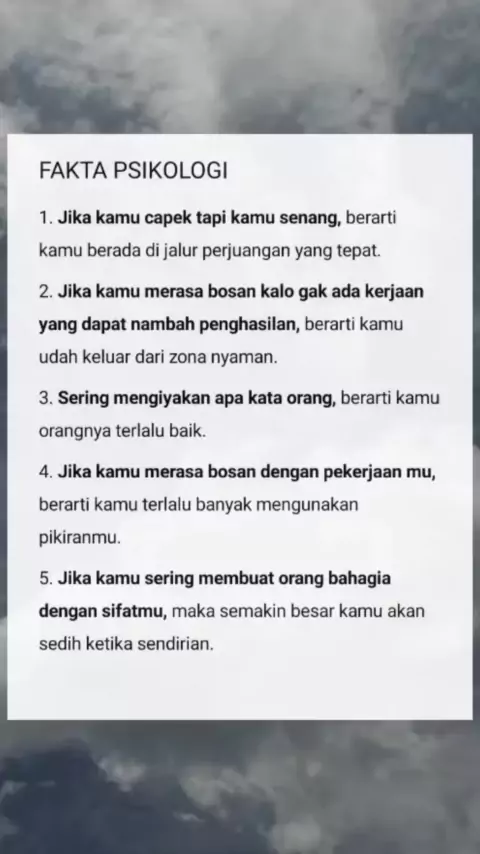 FAKTA PSIKOLOGI

1. Jika kamu capek tapi kamu senang, berarti kamu berada di jalur perjuangan yang tepat.

2. Jika kamu merasa bosan kalo gak ada kerjaan yang dapat nambah penghasilan, berarti kamu udah keluar dari zona nyaman.

3. Sering mengiyakan apa kata orang, berarti kamu orangnya terlalu baik.

4. Jika kamu merasa bosan dengan pekerjaan mu, berarti kamu terlalu banyak mengunakan pikiranmu.

5. Jika kamu sering membuat orang bahagia dengan sifatmu, maka semakin besar kamu akan sedih ketika sendirian.